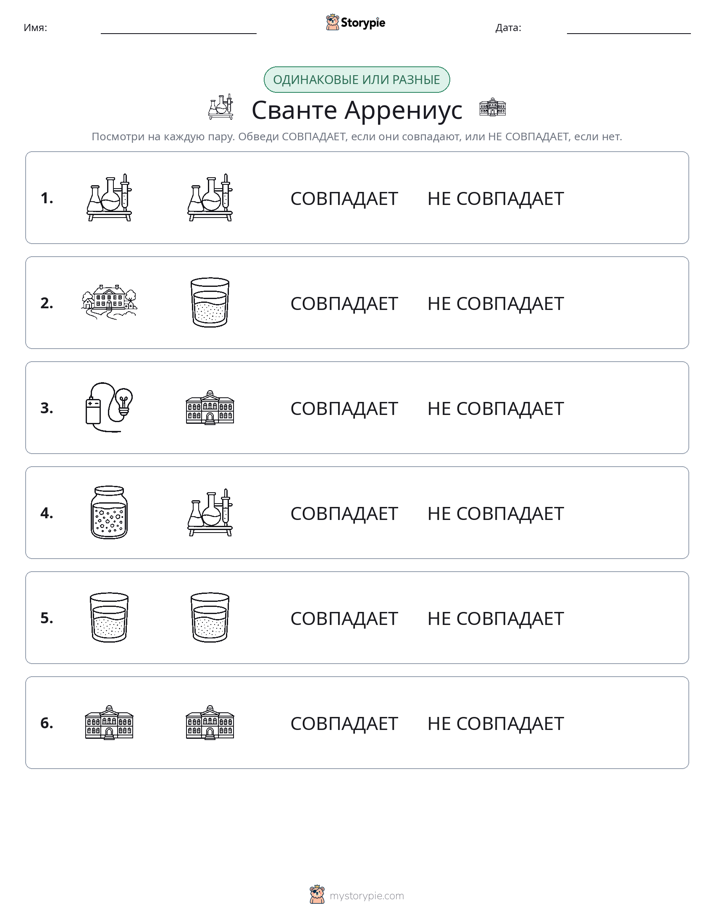 Имя: ____ Storypie Дата: ____

ОДИНАКОВЫЕ ИЛИ РАЗНЫЕ

Сванте Аррениус

Посмотри на каждую пару. Обведи СОВПАДАЕТ, если они совпадают, или НЕ СОВПАДАЕТ, если нет.

1. СОВПАДАЕТ НЕ СОВПАДАЕТ

2. СОВПАДАЕТ НЕ СОВПАДАЕТ

3. СОВПАДАЕТ НЕ СОВПАДАЕТ

4. СОВПАДАЕТ НЕ СОВПАДАЕТ

5. СОВПАДАЕТ НЕ СОВПАДАЕТ

6. СОВПАДАЕТ НЕ СОВПАДАЕТ

mystorypie.com